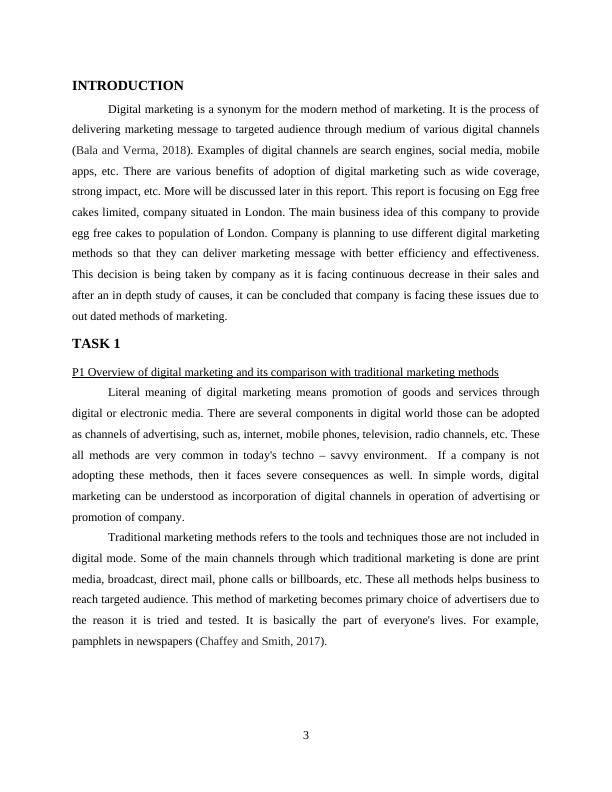 INTRODUCTION

Digital marketing is a synonym for the modern method of marketing. It is the process of delivering marketing message to targeted audience through medium of various digital channels (Bala and Verma, 2018). Examples of digital channels are search engines, social media, mobile apps, etc. There are various benefits of adoption of digital marketing such as wide coverage, strong impact, etc. More will be discussed later in this report. This report is focusing on Egg free cakes limited, company situated in London. The main business idea of this company to provide egg free cakes to population of London. Company is planning to use different digital marketing methods so that they can deliver marketing message with better efficiency and effectiveness. This decision is being taken by company as it is facing continuous decrease in their sales and after an in depth study of causes, it can be concluded that company is facing these issues due to out dated methods of marketing.

TASK 1

P1 Overview of digital marketing and its comparison with traditional marketing methods

Literal meaning of digital marketing means promotion of goods and services through digital or electronic media. There are several components in digital world those can be adopted as channels of advertising, such as, internet, mobile phones, television, radio channels, etc. These all methods are very common in today's techno – savvy environment. If a company is not adopting these methods, then it faces severe consequences as well. In simple words, digital marketing can be understood as incorporation of digital channels in operation of advertising or promotion of company.

Traditional marketing methods refers to the tools and techniques those are not included in digital mode. Some of the main channels through which traditional marketing is done are print media, broadcast, direct mail, phone calls or billboards, etc. These all methods helps business to reach targeted audience. This method of marketing becomes primary choice of advertisers due to the reason it is tried and tested. It is basically the part of everyone's lives. For example, pamphlets in newspapers (Chaffey and Smith, 2017).

3